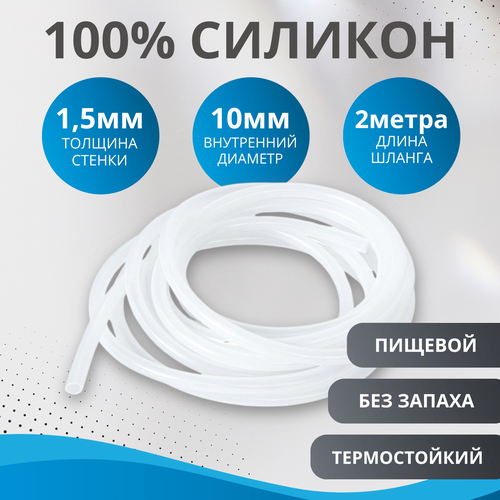 100% СИЛИКОН

1,5мм
ТОЛЩИНА СТЕНКИ

10мм
ВНУТРЕННИЙ ДИАМЕТР

2метра
ДЛИНА ШЛАНГА

ПИЩЕВОЙ

БЕЗ ЗАПАХА

ТЕРМОСТОЙКИЙ